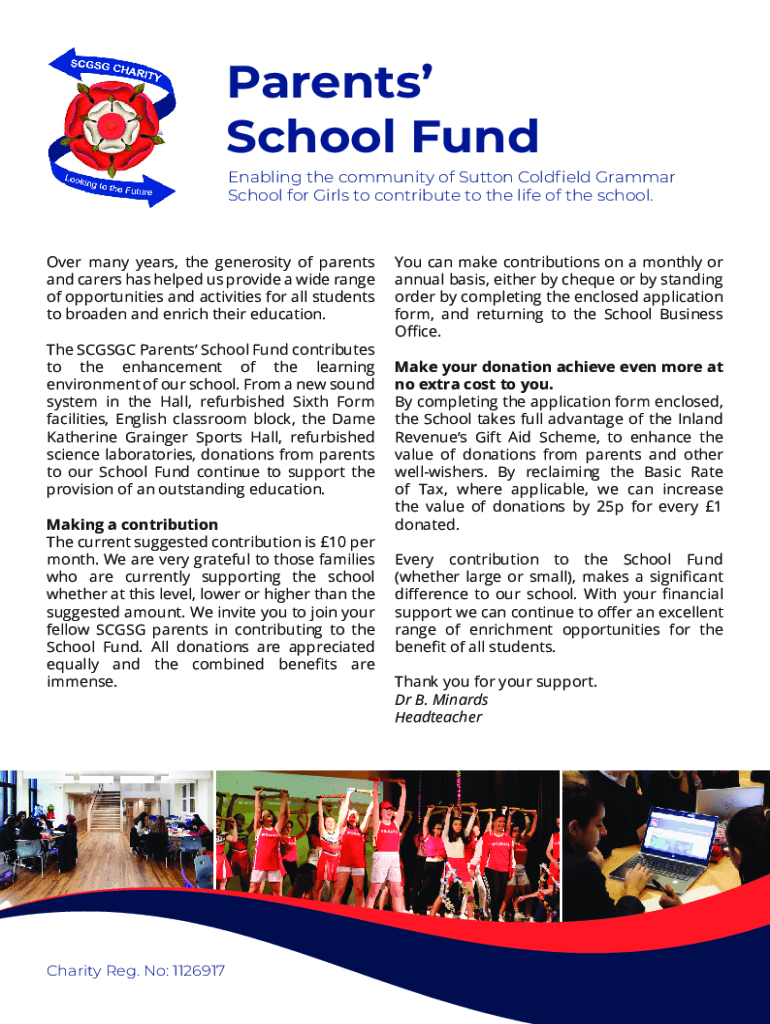 SCGSG CHARITY

Looking to the Future

Parents' School Fund

Enabling the community of Sutton Coldfield Grammar School for Girls to contribute to the life of the school.

Over many years, the generosity of parents and carers has helped us provide a wide range of opportunities and activities for all students to broaden and enrich their education.

The SCGSGC Parents' School Fund contributes to the enhancement of the learning environment of our school. From a new sound system in the Hall, refurbished Sixth Form facilities, English classroom block, the Dame Katherine Grainger Sports Hall, refurbished science laboratories, donations from parents to our School Fund continue to support the provision of an outstanding education.

Making a contribution
The current suggested contribution is £10 per month. We are very grateful to those families who are currently supporting the school whether at this level, lower or higher than the suggested amount. We invite you to join your fellow SCGSG parents in contributing to the School Fund. All donations are appreciated equally and the combined benefits are immense.

You can make contributions on a monthly or annual basis, either by cheque or by standing order by completing the enclosed application form, and returning to the School Business Office.

Make your donation achieve even more at no extra cost to you.
By completing the application form enclosed, the School takes full advantage of the Inland Revenue's Gift Aid Scheme, to enhance the value of donations from parents and other well-wishers. By reclaiming the Basic Rate of Tax, where applicable, we can increase the value of donations by 25p for every £1 donated.

Every contribution to the School Fund (whether large or small), makes a significant difference to our school. With your financial support we can continue to offer an excellent range of enrichment opportunities for the benefit of all students.

Thank you for your support.
Dr B. Minards
Headteacher

Charity Reg. No: 1126917